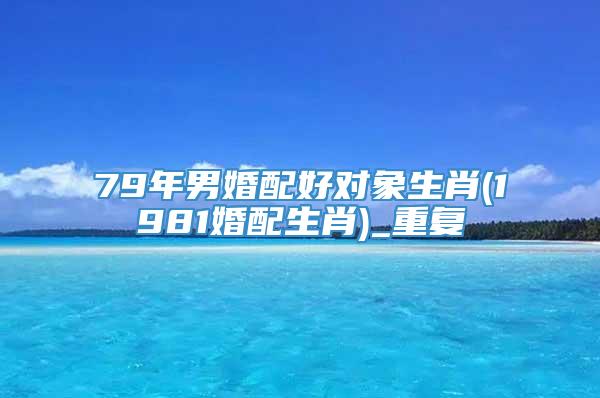 79年男婚配好对象生肖(1981婚配生肖)_重复